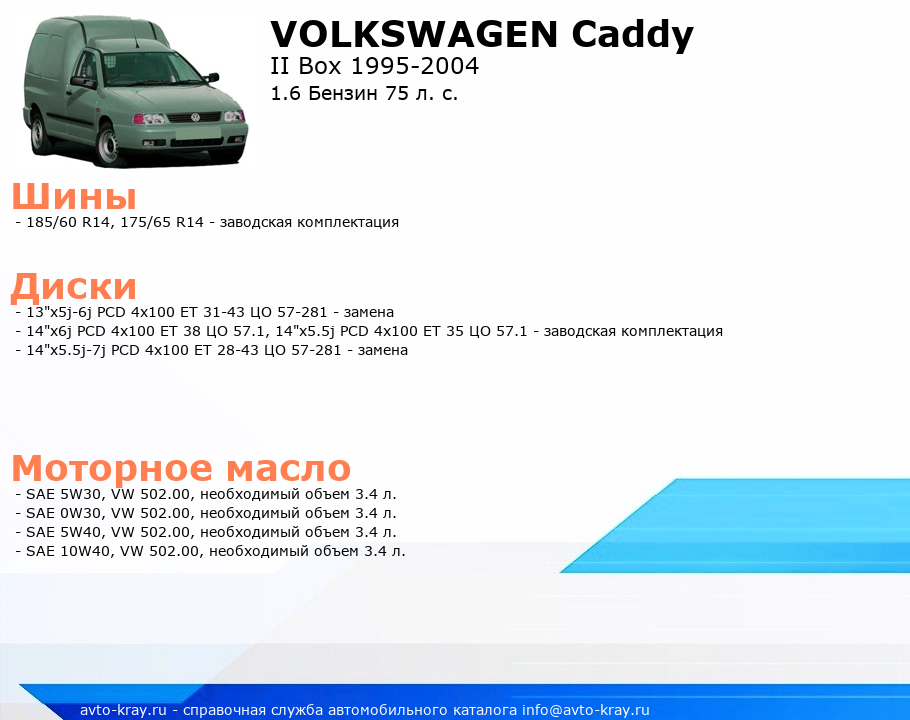 VOLKSWAGEN Caddy
II Box 1995-2004
1.6 Бензин 75 л. с.

Шины
- 185/60 R14, 175/65 R14 - заводская комплектация

Диски
- 13"x5j-6j PCD 4x100 ET 31-43 ЦО 57-281 - замена
- 14"x6j PCD 4x100 ET 38 ЦО 57.1, 14"x5.5j PCD 4x100 ET 35 ЦО 57.1 - заводская комплектация
- 14"x5.5j-7j PCD 4x100 ET 28-43 ЦО 57-281 - замена

Моторное масло
- SAE 5W30, VW 502.00, необходимый объем 3.4 л.
- SAE 0W30, VW 502.00, необходимый объем 3.4 л.
- SAE 5W40, VW 502.00, необходимый объем 3.4 л.
- SAE 10W40, VW 502.00, необходимый объем 3.4 л.

avto-kray.ru - справочная служба автомобильного каталога info@avto-kray.ru